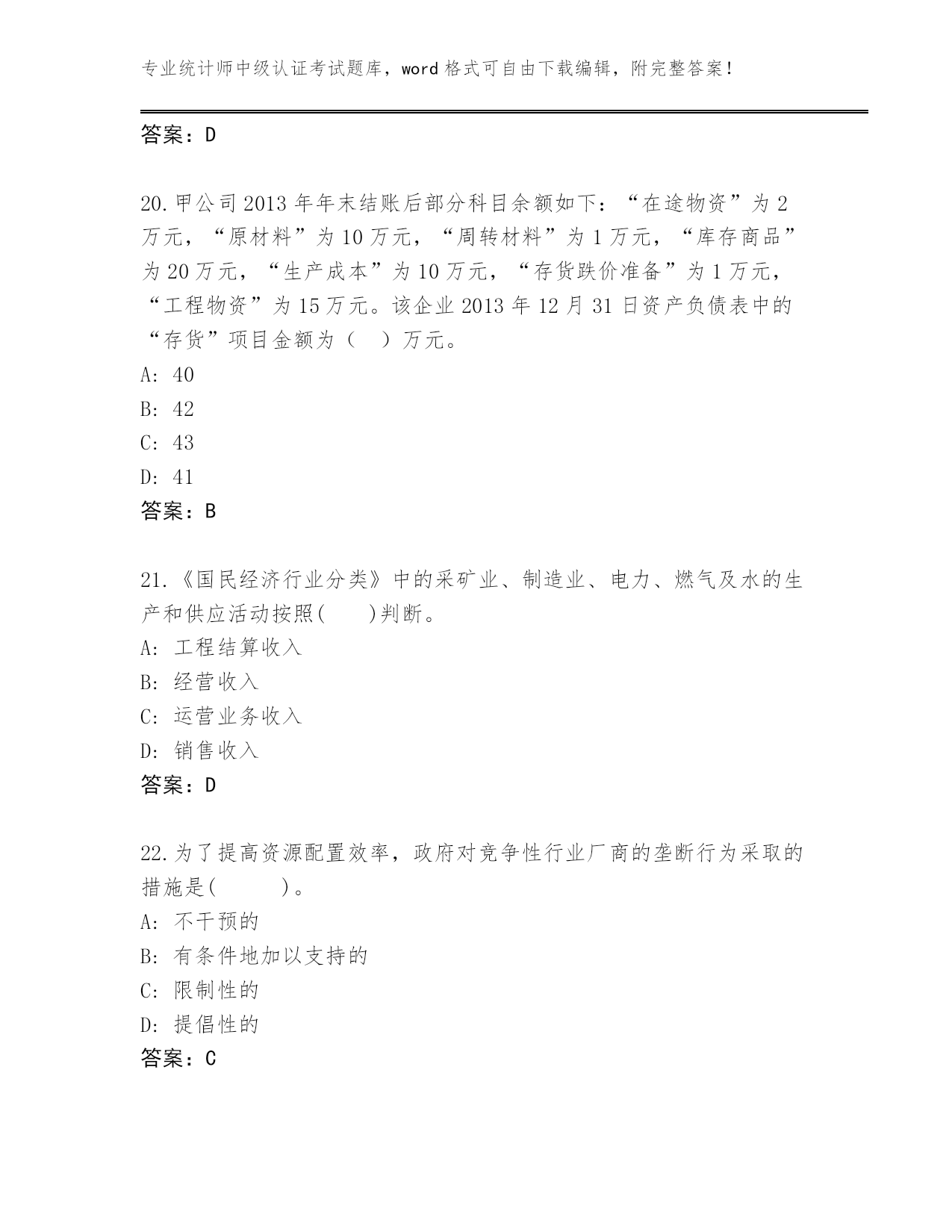 专业统计师中级认证考试题库，word 格式可自由下载编辑，附完整答案！

答案：D

20.甲公司 2013 年年末结账后部分科目余额如下：“在途物资”为 2 万元，“原材料”为 10 万元，“周转材料”为 1 万元，“库存商品”为 20 万元，“生产成本”为 10 万元，“存货跌价准备”为 1 万元，“工程物资”为 15 万元。该企业 2013 年 12 月 31 日资产负债表中的“存货”项目金额为（　）万元。
A: 40
B: 42
C: 43
D: 41
答案：B

21.《国民经济行业分类》中的采矿业、制造业、电力、燃气及水的生产和供应活动按照(　　)判断。
A: 工程结算收入
B: 经营收入
C: 运营业务收入
D: 销售收入
答案：D

22.为了提高资源配置效率，政府对竞争性行业厂商的垄断行为采取的措施是(　　　)。
A: 不干预的
B: 有条件地加以支持的
C: 限制性的
D: 提倡性的
答案：C